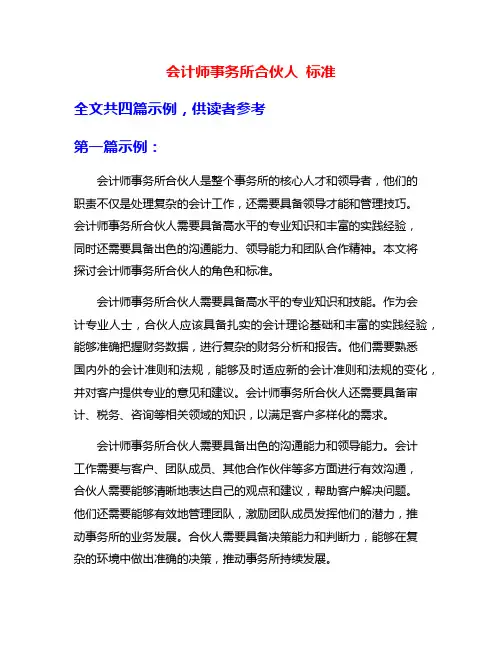 会计师事务所合伙人 标准

全文共四篇示例，供读者参考

第一篇示例：

会计师事务所合伙人是整个事务所的核心人才和领导者，他们的职责不仅是处理复杂的会计工作，还需要具备领导才能和管理技巧。会计师事务所合伙人需要具备高水平的专业知识和丰富的实践经验，同时还需要具备出色的沟通能力、领导能力和团队合作精神。本文将探讨会计师事务所合伙人的角色和标准。

会计师事务所合伙人需要具备高水平的专业知识和技能。作为会计专业人士，合伙人应该具备扎实的会计理论基础和丰富的实践经验，能够准确把握财务数据，进行复杂的财务分析和报告。他们需要熟悉国内外的会计准则和法规，能够及时适应新的会计准则和法规的变化，并对客户提供专业的意见和建议。会计师事务所合伙人还需要具备审计、税务、咨询等相关领域的知识，以满足客户多样化的需求。

会计师事务所合伙人需要具备出色的沟通能力和领导能力。会计工作需要与客户、团队成员、其他合作伙伴等多方面进行有效沟通，合伙人需要能够清晰地表达自己的观点和建议，帮助客户解决问题。他们还需要能够有效地管理团队，激励团队成员发挥他们的潜力，推动事务所的业务发展。合伙人需要具备决策能力和判断力，能够在复杂的环境中做出准确的决策，推动事务所持续发展。